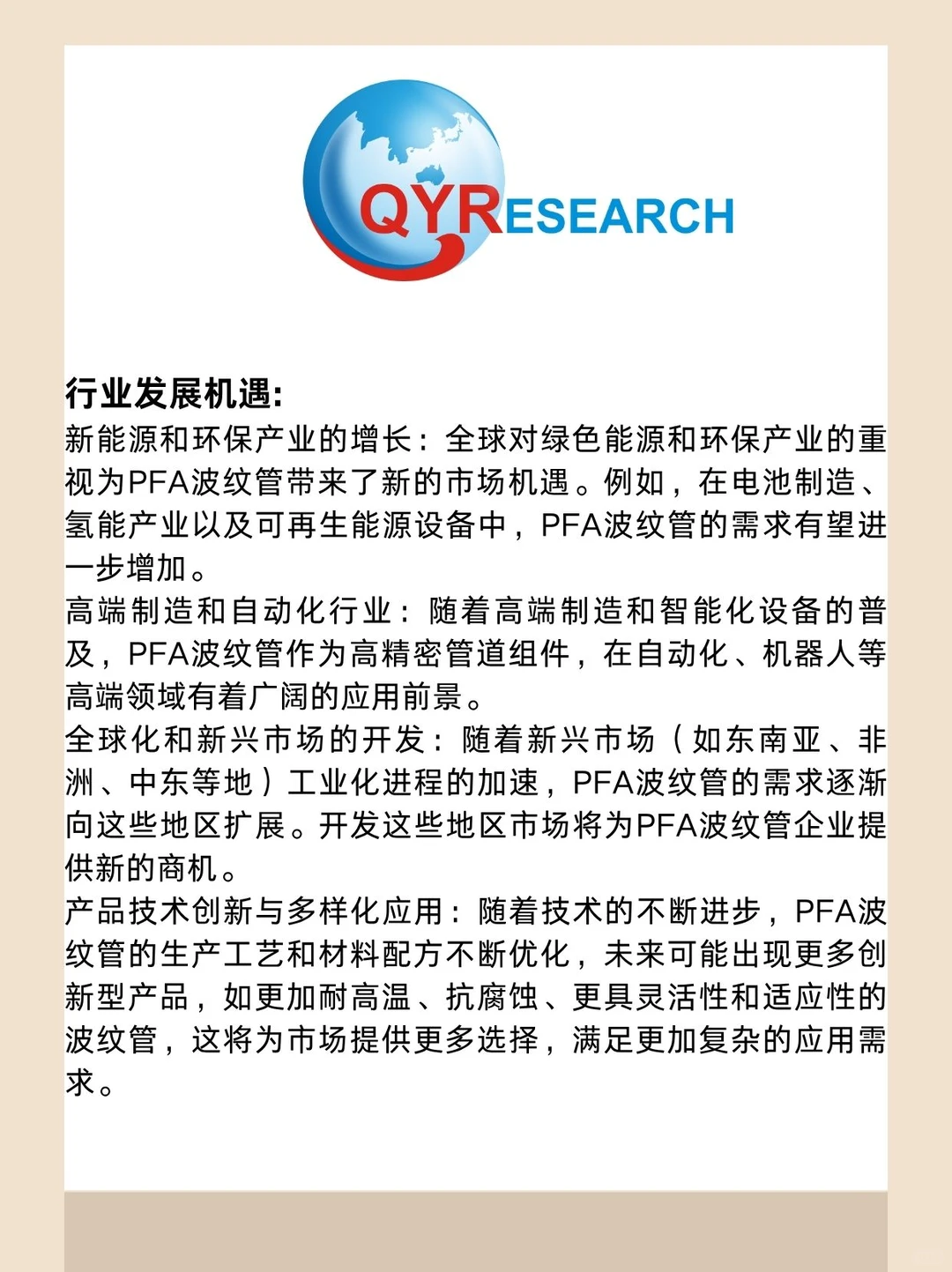 QYRESEARCH

行业发展机遇:
新能源和环保产业的增长：全球对绿色能源和环保产业的重视为PFA波纹管带来了新的市场机遇。例如，在电池制造、氢能产业以及可再生能源设备中，PFA波纹管的需求有望进一步增加。
高端制造和自动化行业：随着高端制造和智能化设备的普及，PFA波纹管作为高精密管道组件，在自动化、机器人等高端领域有着广阔的应用前景。
全球化和新兴市场的开发：随着新兴市场（如东南亚、非洲、中东等地）工业化进程的加速，PFA波纹管的需求逐渐向这些地区扩展。开发这些地区市场将为PFA波纹管企业提供新的商机。
产品技术创新与多样化应用：随着技术的不断进步，PFA波纹管的生产工艺和材料配方不断优化，未来可能出现更多创新型产品，如更加耐高温、抗腐蚀、更具灵活性和适应性的波纹管，这将为市场提供更多选择，满足更加复杂的应用需求。